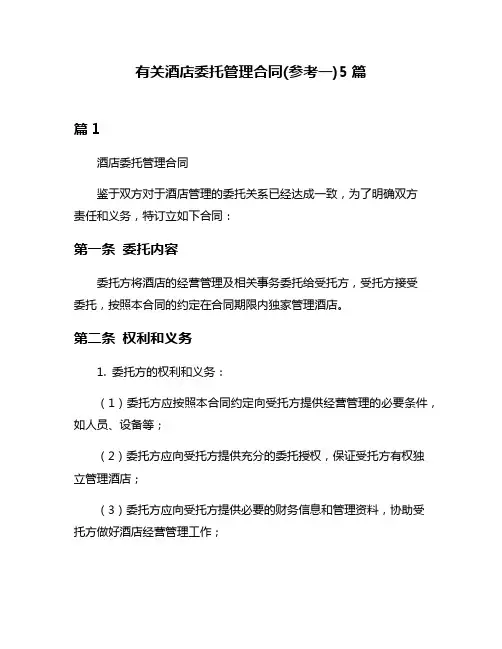 有关酒店委托管理合同(参考一)5 篇

篇 1

酒店委托管理合同

鉴于双方对于酒店管理的委托关系已经达成一致，为了明确双方责任和义务，特订立如下合同：

第一条 委托内容

委托方将酒店的经营管理及相关事务委托给受托方，受托方接受委托，按照本合同的约定在合同期限内独家管理酒店。

第二条 权利和义务

1. 委托方的权利和义务：

（1）委托方应按照本合同约定向受托方提供经营管理的必要条件，如人员、设备等；

（2）委托方应向受托方提供充分的委托授权，保证受托方有权独立管理酒店；

（3）委托方应向受托方提供必要的财务信息和管理资料，协助受托方做好酒店经营管理工作；